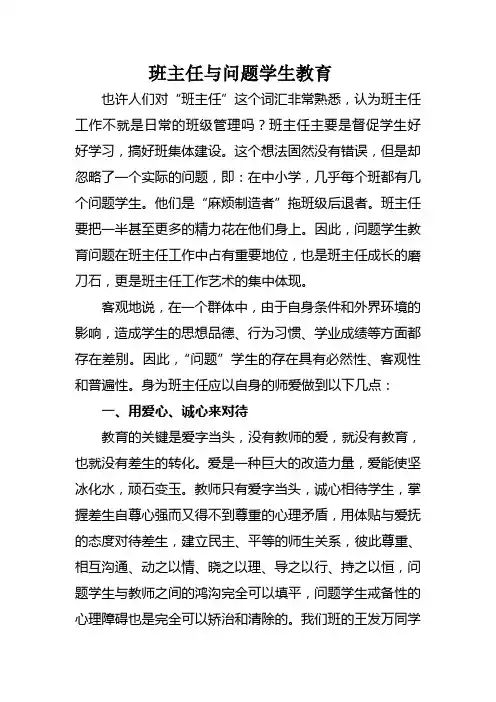 班主任与问题学生教育

也许人们对“班主任”这个词汇非常熟悉，认为班主任工作不就是日常的班级管理吗？班主任主要是督促学生好好学习，搞好班集体建设。这个想法固然没有错误，但是却忽略了一个实际的问题，即：在中小学，几乎每个班都有几个问题学生。他们是“麻烦制造者”拖班级后退者。班主任要把一半甚至更多的精力花在他们身上。因此，问题学生教育问题在班主任工作中占有重要地位，也是班主任成长的磨刀石，更是班主任工作艺术的集中体现。

客观地说，在一个群体中，由于自身条件和外界环境的影响，造成学生的思想品德、行为习惯、学业成绩等方面都存在差别。因此，“问题”学生的存在具有必然性、客观性和普遍性。身为班主任应以自身的师爱做到以下几点：

一、用爱心、诚心来对待

教育的关键是爱字当头，没有教师的爱，就没有教育，也就没有差生的转化。爱是一种巨大的改造力量，爱能使坚冰化水，顽石变玉。教师只有爱字当头，诚心相待学生，掌握差生自尊心强而又得不到尊重的心理矛盾，用体贴与爱抚的态度对待差生，建立民主、平等的师生关系，彼此尊重、相互沟通、动之以情、晓之以理、导之以行、持之以恒，问题学生与教师之间的鸿沟完全可以填平，问题学生戒备性的心理障碍也是完全可以矫治和清除的。我们班的王发万同学